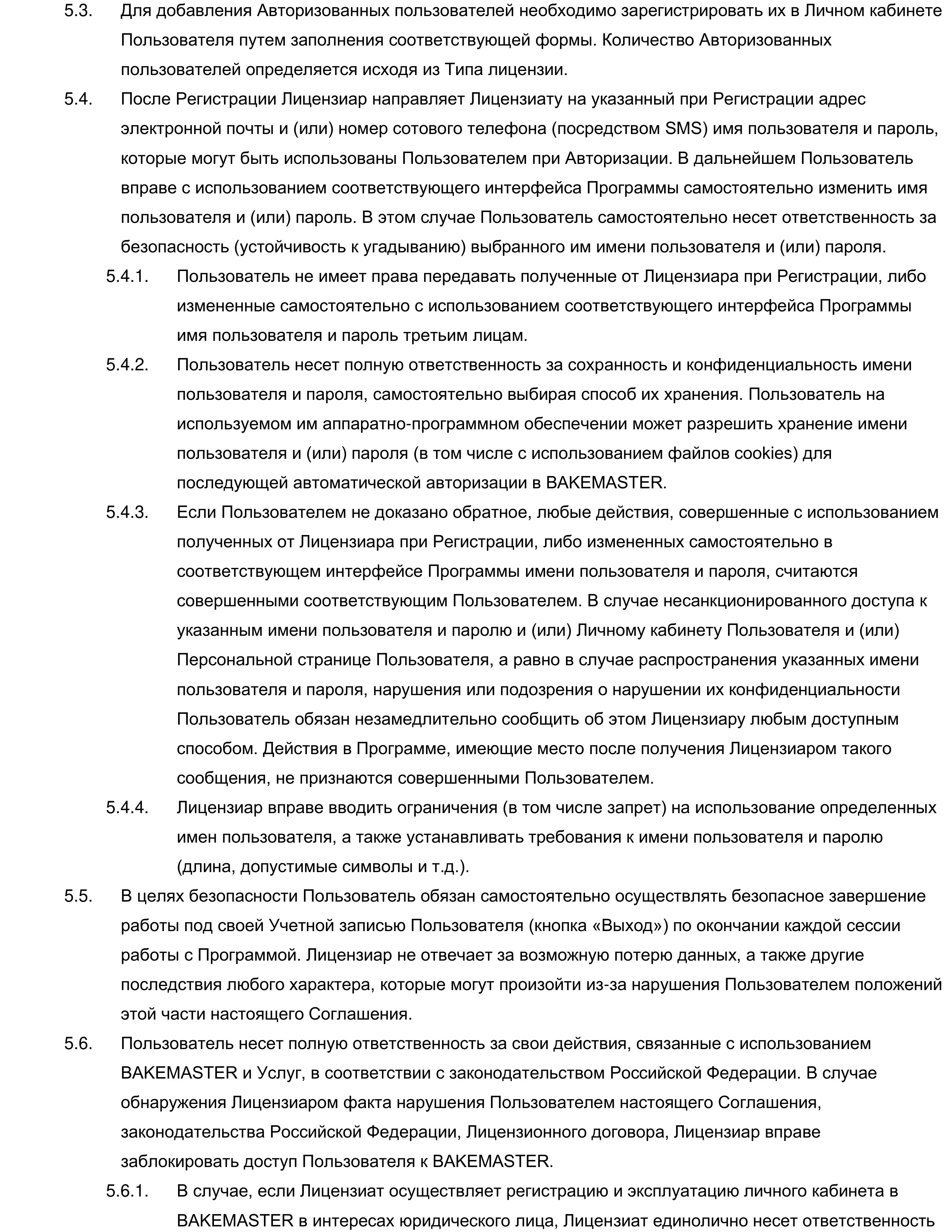 5.3. Для добавления Авторизованных пользователей необходимо зарегистрировать их в Личном кабинете Пользователя путем заполнения соответствующей формы. Количество Авторизованных пользователей определяется исходя из Типа лицензии.

5.4. После Регистрации Лицензиар направляет Лицензиату на указанный при Регистрации адрес электронной почты и (или) номер сотового телефона (посредством SMS) имя пользователя и пароль, которые могут быть использованы Пользователем при Авторизации. В дальнейшем Пользователь вправе с использованием соответствующего интерфейса Программы самостоятельно изменить имя пользователя и (или) пароль. В этом случае Пользователь самостоятельно несет ответственность за безопасность (устойчивость к угадыванию) выбранного им имени пользователя и (или) пароля.

5.4.1. Пользователь не имеет права передавать полученные от Лицензиара при Регистрации, либо измененные самостоятельно с использованием соответствующего интерфейса Программы имя пользователя и пароль третьим лицам.

5.4.2. Пользователь несет полную ответственность за сохранность и конфиденциальность имени пользователя и пароля, самостоятельно выбирая способ их хранения. Пользователь на используемом им аппаратно-программном обеспечении может разрешить хранение имени пользователя и (или) пароля (в том числе с использованием файлов cookies) для последующей автоматической авторизации в BAKEMASTER.

5.4.3. Если Пользователем не доказано обратное, любые действия, совершенные с использованием полученных от Лицензиара при Регистрации, либо измененных самостоятельно в соответствующем интерфейсе Программы имени пользователя и пароля, считаются совершенными соответствующим Пользователем. В случае несанкционированного доступа к указанным имени пользователя и паролю и (или) Личному кабинету Пользователя и (или) Персональной странице Пользователя, а равно в случае распространения указанных имени пользователя и пароля, нарушения или подозрения о нарушении их конфиденциальности Пользователь обязан незамедлительно сообщить об этом Лицензиару любым доступным способом. Действия в Программе, имеющие место после получения Лицензиаром такого сообщения, не признаются совершенными Пользователем.

5.4.4. Лицензиар вправе вводить ограничения (в том числе запрет) на использование определенных имен пользователя, а также устанавливать требования к имени пользователя и паролю (длина, допустимые символы и т.д.).

5.5. В целях безопасности Пользователь обязан самостоятельно осуществлять безопасное завершение работы под своей Учетной записью Пользователя (кнопка «Выход») по окончании каждой сессии работы с Программой. Лицензиар не отвечает за возможную потерю данных, а также другие последствия любого характера, которые могут произойти из-за нарушения Пользователем положений этой части настоящего Соглашения.

5.6. Пользователь несет полную ответственность за свои действия, связанные с использованием BAKEMASTER и Услуг, в соответствии с законодательством Российской Федерации. В случае обнаружения Лицензиаром факта нарушения Пользователем настоящего Соглашения, законодательства Российской Федерации, Лицензионного договора, Лицензиар вправе заблокировать доступ Пользователя к BAKEMASTER.

5.6.1. В случае, если Лицензиат осуществляет регистрацию и эксплуатацию личного кабинета в BAKEMASTER в интересах юридического лица, Лицензиат единолично несет ответственность